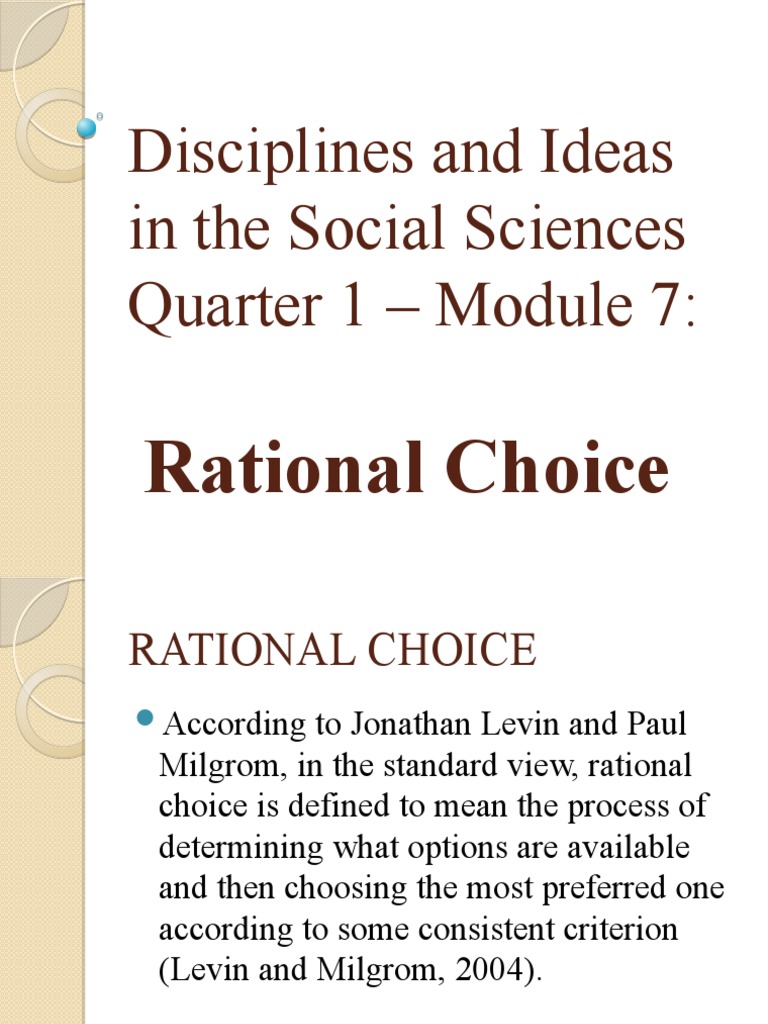 Disciplines and Ideas in the Social Sciences Quarter 1 – Module 7:

Rational Choice

RATIONAL CHOICE

According to Jonathan Levin and Paul Milgrom, in the standard view, rational choice is defined to mean the process of determining what options are available and then choosing the most preferred one according to some consistent criterion (Levin and Milgrom, 2004).